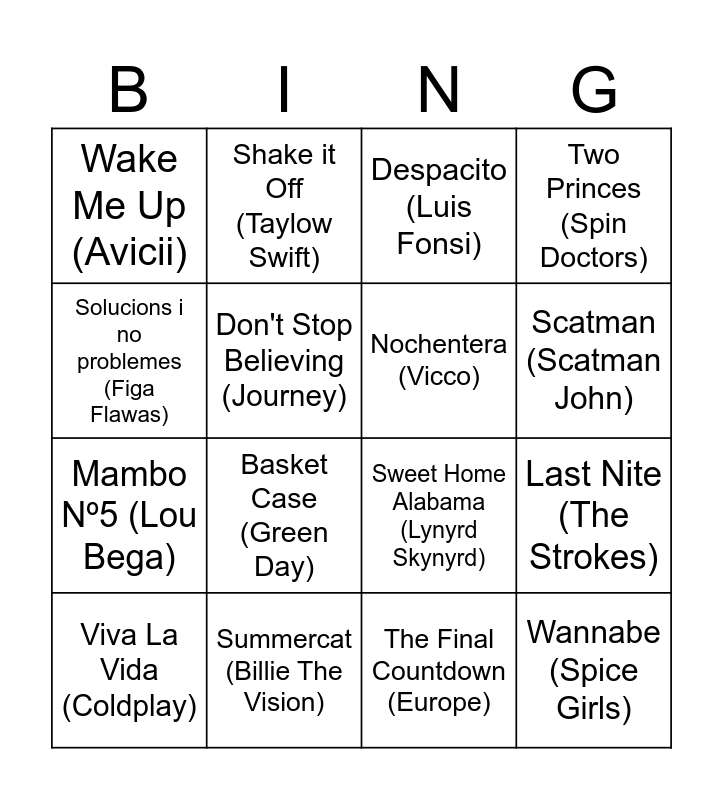 | B | I | N | G |
|---|---|---|---|
| Wake Me Up (Avicii) | Shake it Off (Taylow Swift) | Despacito (Luis Fonsi) | Two Princes (Spin Doctors) |
| Solucions i no problemes (Figa Flawas) | Don't Stop Believing (Journey) | Nochentera (Vicco) | Scatman (Scatman John) |
| Mambo Nº5 (Lou Bega) | Basket Case (Green Day) | Sweet Home Alabama (Lynyrd Skynyrd) | Last Nite (The Strokes) |
| Viva La Vida (Coldplay) | Summercat (Billie The Vision) | The Final Countdown (Europe) | Wannabe (Spice Girls) |